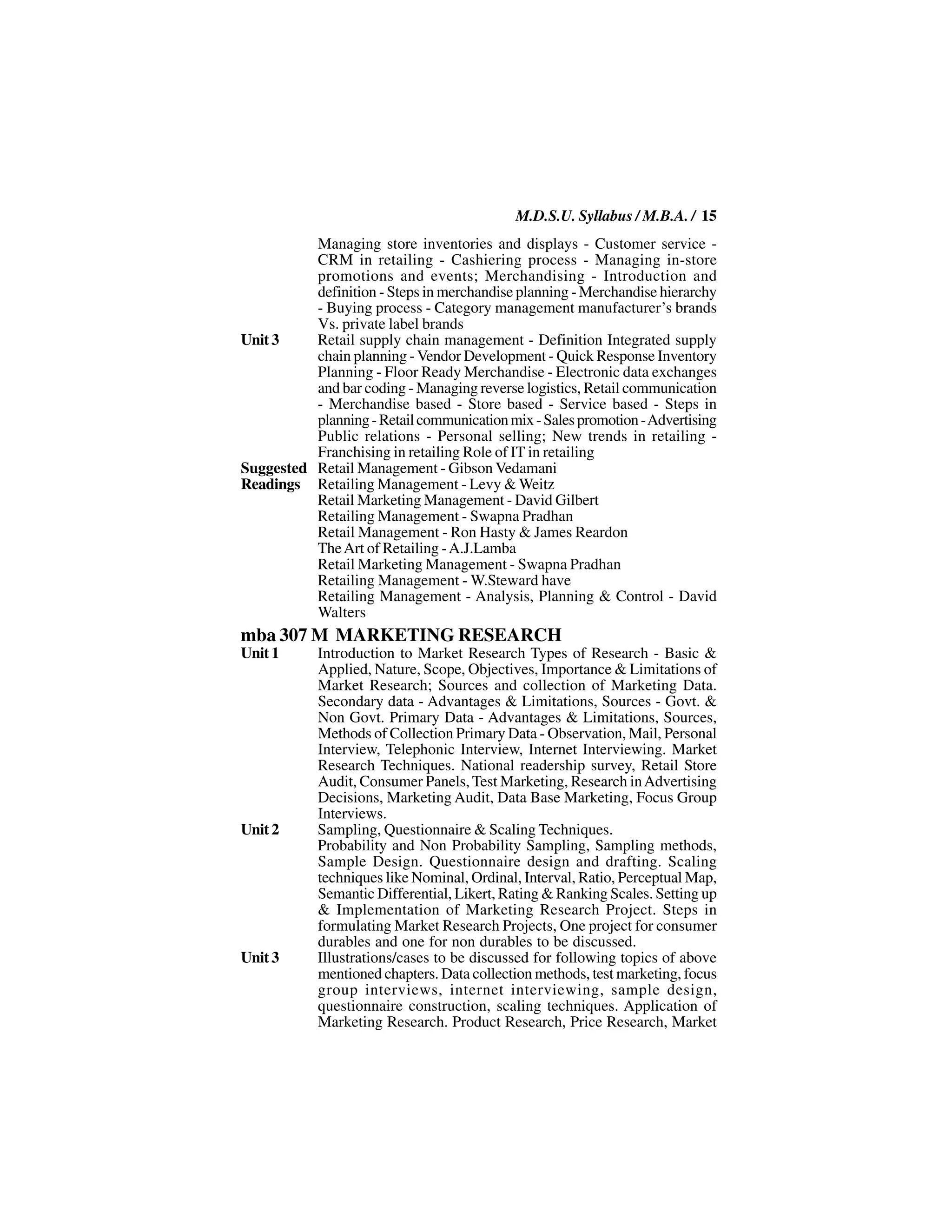 M.D.S.U. Syllabus / M.B.A. / 15

Managing store inventories and displays - Customer service - CRM in retailing - Cashiering process - Managing in-store promotions and events; Merchandising - Introduction and definition - Steps in merchandise planning - Merchandise hierarchy - Buying process - Category management manufacturer's brands Vs. private label brands

Unit 3 Retail supply chain management - Definition Integrated supply chain planning - Vendor Development - Quick Response Inventory Planning - Floor Ready Merchandise - Electronic data exchanges and bar coding - Managing reverse logistics, Retail communication - Merchandise based - Store based - Service based - Steps in planning - Retail communication mix - Sales promotion - Advertising Public relations - Personal selling; New trends in retailing - Franchising in retailing Role of IT in retailing

Suggested Readings
Retail Management - Gibson Vedamani
Retailing Management - Levy & Weitz
Retail Marketing Management - David Gilbert
Retailing Management - Swapna Pradhan
Retail Management - Ron Hasty & James Reardon
The Art of Retailing - A.J.Lamba
Retail Marketing Management - Swapna Pradhan
Retailing Management - W.Steward have
Retailing Management - Analysis, Planning & Control - David Walters

mba 307 M MARKETING RESEARCH

Unit 1 Introduction to Market Research Types of Research - Basic & Applied, Nature, Scope, Objectives, Importance & Limitations of Market Research; Sources and collection of Marketing Data. Secondary data - Advantages & Limitations, Sources - Govt. & Non Govt. Primary Data - Advantages & Limitations, Sources, Methods of Collection Primary Data - Observation, Mail, Personal Interview, Telephonic Interview, Internet Interviewing. Market Research Techniques. National readership survey, Retail Store Audit, Consumer Panels, Test Marketing, Research in Advertising Decisions, Marketing Audit, Data Base Marketing, Focus Group Interviews.

Unit 2 Sampling, Questionnaire & Scaling Techniques.
Probability and Non Probability Sampling, Sampling methods, Sample Design. Questionnaire design and drafting. Scaling techniques like Nominal, Ordinal, Interval, Ratio, Perceptual Map, Semantic Differential, Likert, Rating & Ranking Scales. Setting up & Implementation of Marketing Research Project. Steps in formulating Market Research Projects, One project for consumer durables and one for non durables to be discussed.

Unit 3 Illustrations/cases to be discussed for following topics of above mentioned chapters. Data collection methods, test marketing, focus group interviews, internet interviewing, sample design, questionnaire construction, scaling techniques. Application of Marketing Research. Product Research, Price Research, Market